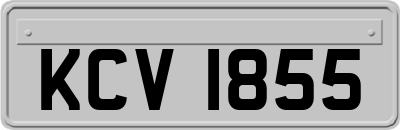 KCV 1855